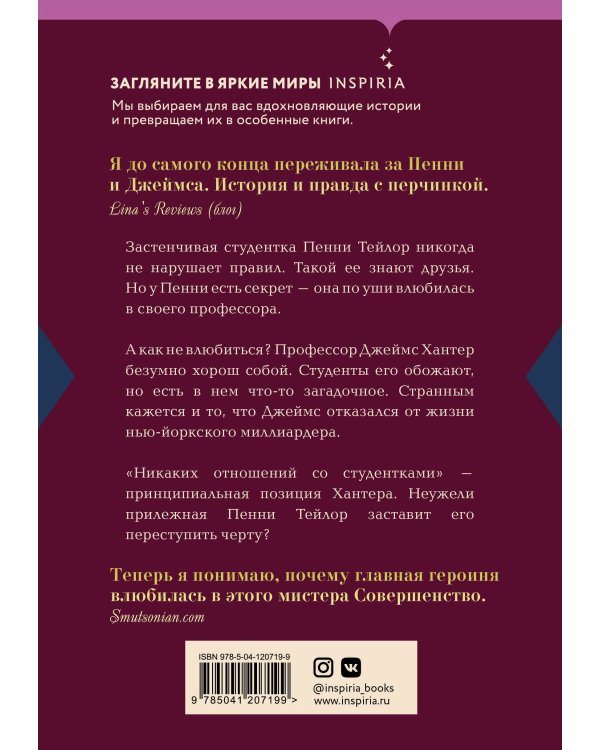 ЗАГЛЯНИТЕ В ЯРКИЕ МИРЫ INSPIRIA
Мы выбираем для вас вдохновляющие истории и превращаем их в особенные книги.

Я до самого конца переживала за Пенни и Джеймса. История и правда с перчинкой.
Lina's Reviews (блог)

Застенчивая студентка Пенни Тейлор никогда не нарушает правил. Такой ее знают друзья. Но у Пенни есть секрет — она по уши влюбилась в своего профессора.

А как не влюбиться? Профессор Джеймс Хантер безумно хорош собой. Студенты его обожают, но есть в нем что-то загадочное. Странным кажется и то, что Джеймс отказался от жизни нью-йоркского миллиардера.

«Никаких отношений со студентками» — принципиальная позиция Хантера. Неужели прилежная Пенни Тейлор заставит его переступить черту?

Теперь я понимаю, почему главная героиня влюбилась в этого мистера Совершенство.
Smutsonian.com

ISBN 978-5-04-120719-9
9 785041 207199 >

@inspiria_books
www.inspiria.ru